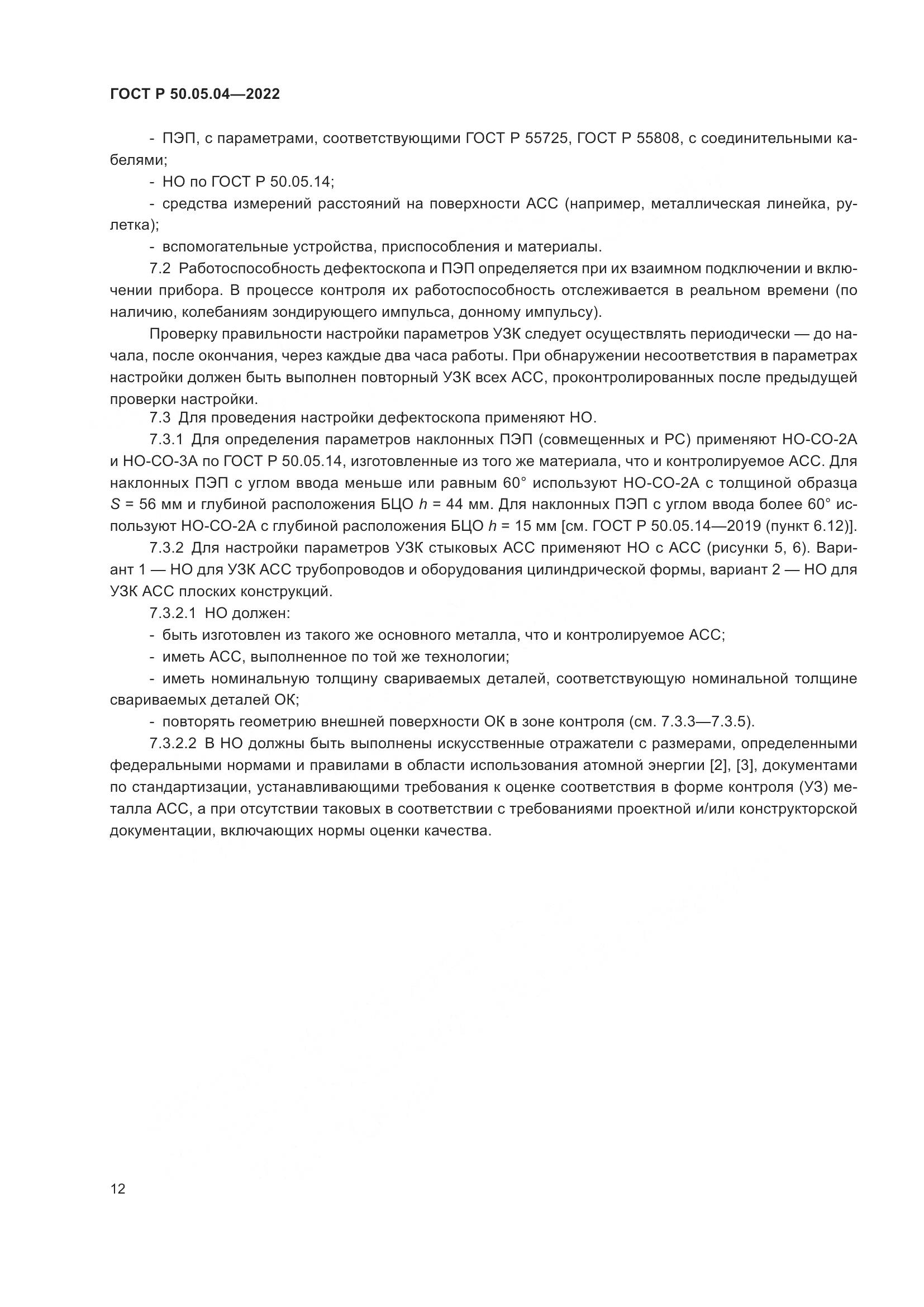 ГОСТ Р 50.05.04—2022

- ПЭП, с параметрами, соответствующими ГОСТ Р 55725, ГОСТ Р 55808, с соединительными кабелями;

- НО по ГОСТ Р 50.05.14;

- средства измерений расстояний на поверхности АСС (например, металлическая линейка, рулетка);

- вспомогательные устройства, приспособления и материалы.

7.2 Работоспособность дефектоскопа и ПЭП определяется при их взаимном подключении и включении прибора. В процессе контроля их работоспособность отслеживается в реальном времени (по наличию, колебаниям зондирующего импульса, донному импульсу).

Проверку правильности настройки параметров УЗК следует осуществлять периодически — до начала, после окончания, через каждые два часа работы. При обнаружении несоответствия в параметрах настройки должен быть выполнен повторный УЗК всех АСС, проконтролированных после предыдущей проверки настройки.

7.3 Для проведения настройки дефектоскопа применяют НО.

7.3.1 Для определения параметров наклонных ПЭП (совмещенных и РС) применяют НО-СО-2А и НО-СО-3А по ГОСТ Р 50.05.14, изготовленные из того же материала, что и контролируемое АСС. Для наклонных ПЭП с углом ввода меньше или равным 60° используют НО-СО-2А с толщиной образца $S$ = 56 мм и глубиной расположения БЦО $h$ = 44 мм. Для наклонных ПЭП с углом ввода более 60° используют НО-СО-2А с глубиной расположения БЦО $h$ = 15 мм [см. ГОСТ Р 50.05.14—2019 (пункт 6.12)].

7.3.2 Для настройки параметров УЗК стыковых АСС применяют НО с АСС (рисунки 5, 6). Вариант 1 — НО для УЗК АСС трубопроводов и оборудования цилиндрической формы, вариант 2 — НО для УЗК АСС плоских конструкций.

7.3.2.1 НО должен:

- быть изготовлен из такого же основного металла, что и контролируемое АСС;

- иметь АСС, выполненное по той же технологии;

- иметь номинальную толщину свариваемых деталей, соответствующую номинальной толщине свариваемых деталей ОК;

- повторять геометрию внешней поверхности ОК в зоне контроля (см. 7.3.3—7.3.5).

7.3.2.2 В НО должны быть выполнены искусственные отражатели с размерами, определенными федеральными нормами и правилами в области использования атомной энергии [2], [3], документами по стандартизации, устанавливающими требования к оценке соответствия в форме контроля (УЗ) металла АСС, а при отсутствии таковых в соответствии с требованиями проектной и/или конструкторской документации, включающих нормы оценки качества.

12